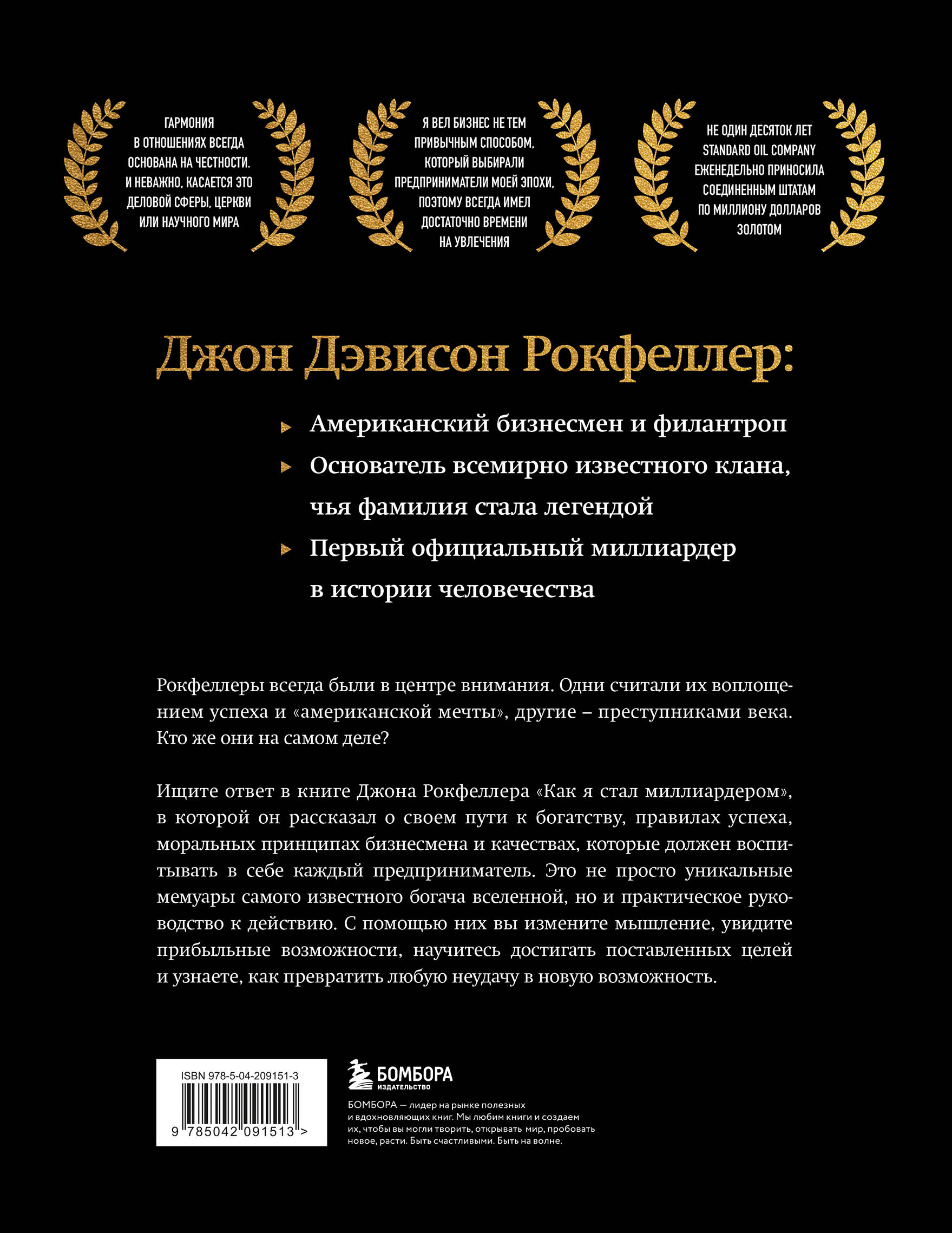 ГАРМОНИЯ В ОТНОШЕНИЯХ ВСЕГДА ОСНОВАНА НА ЧЕСТНОСТИ. И НЕВАЖНО, КАСАЕТСЯ ЭТО ДЕЛОВОЙ СФЕРЫ, ЦЕРКВИ ИЛИ НАУЧНОГО МИРА

Я ВЕЛ БИЗНЕС НЕ ТЕМ ПРИВЫЧНЫМ СПОСОБОМ, КОТОРЫЙ ВЫБИРАЛИ ПРЕДПРИНИМАТЕЛИ МОЕЙ ЭПОХИ, ПОЭТОМУ ВСЕГДА ИМЕЛ ДОСТАТОЧНО ВРЕМЕНИ НА УВЛЕЧЕНИЯ

НЕ ОДИН ДЕСЯТОК ЛЕТ STANDARD OIL COMPANY ЕЖЕНЕДЕЛЬНО ПРИНОСИЛА СОЕДИНЕННЫМ ШТАТАМ ПО МИЛЛИОНУ ДОЛЛАРОВ ЗОЛОТОМ

Джон Дэвисон Рокфеллер:

Американский бизнесмен и филантроп

Основатель всемирно известного клана, чья фамилия стала легендой

Первый официальный миллиардер в истории человечества

Рокфеллеры всегда были в центре внимания. Одни считали их воплощением успеха и «американской мечты», другие – преступниками века. Кто же они на самом деле?

Ищите ответ в книге Джона Рокфеллера «Как я стал миллиардером», в которой он рассказал о своем пути к богатству, правилах успеха, моральных принципах бизнесмена и качествах, которые должен воспитывать в себе каждый предприниматель. Это не просто уникальные мемуары самого известного богача вселенной, но и практическое руководство к действию. С помощью них вы измените мышление, увидите прибыльные возможности, научитесь достигать поставленных целей и узнаете, как превратить любую неудачу в новую возможность.

ISBN 978-5-04-209151-3

9 785042 091513 >

БОМБОРА
ИЗДАТЕЛЬСТВО

БОМБОРА — лидер на рынке полезных и вдохновляющих книг. Мы любим книги и создаем их, чтобы вы могли творить, открывать мир, пробовать новое, расти. Быть счастливыми. Быть на волне.